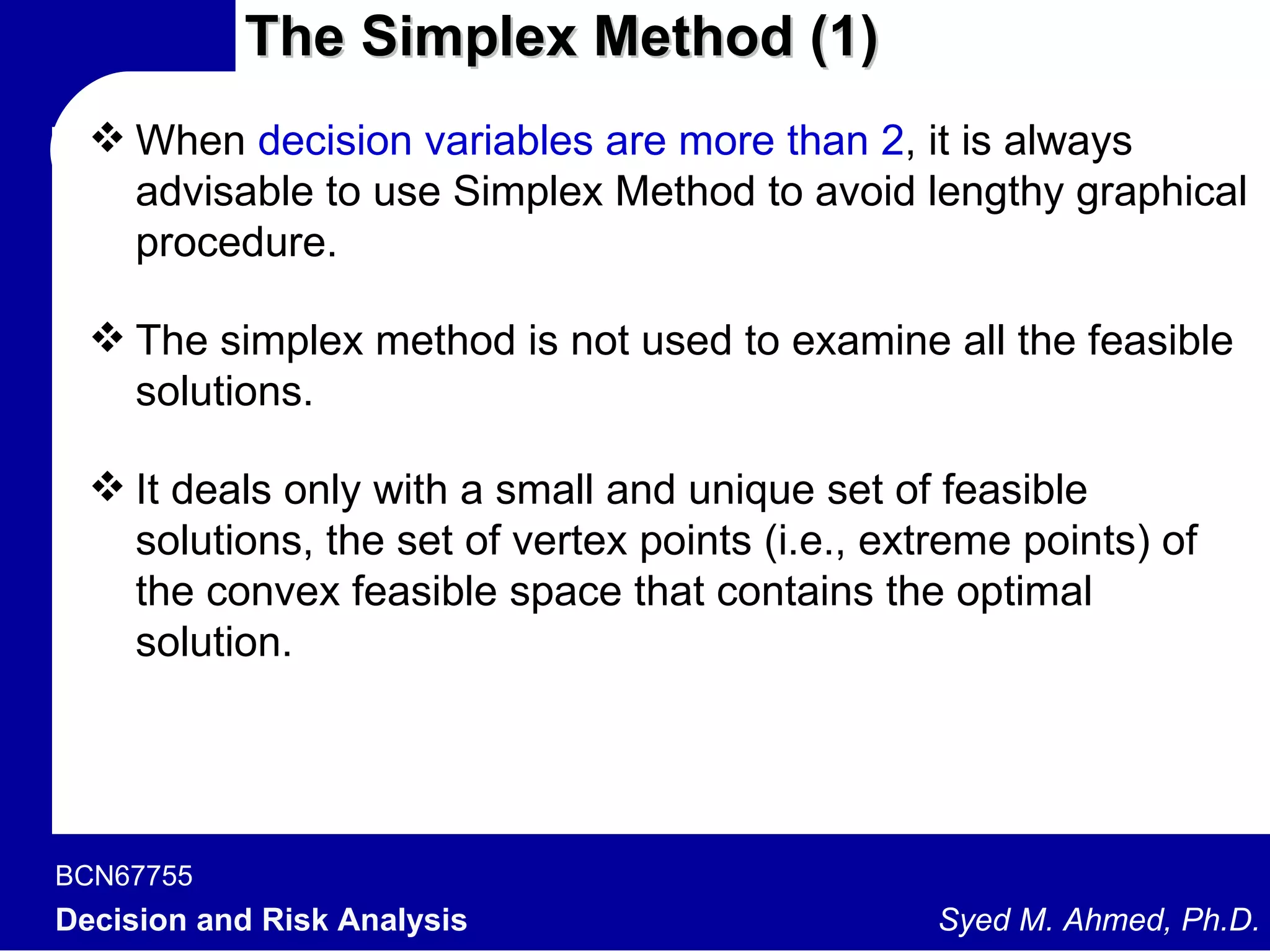 The Simplex Method (1)

❖ When decision variables are more than 2, it is always advisable to use Simplex Method to avoid lengthy graphical procedure.

❖ The simplex method is not used to examine all the feasible solutions.

❖ It deals only with a small and unique set of feasible solutions, the set of vertex points (i.e., extreme points) of the convex feasible space that contains the optimal solution.

BCN67755
Decision and Risk Analysis

Syed M. Ahmed, Ph.D.